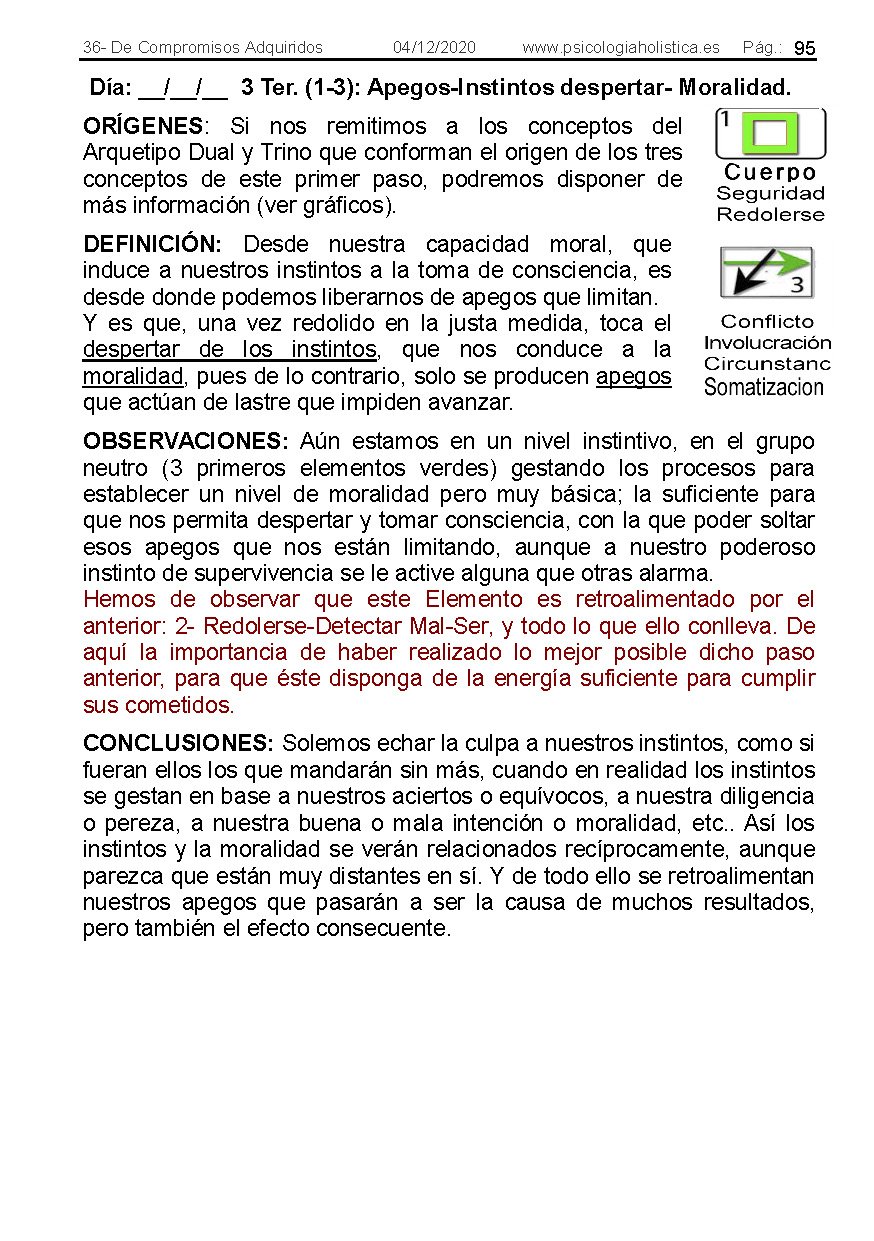 36- De Compromisos Adquiridos 04/12/2020 www.psicologiaholistica.es Pág.: 95

Día: __/__/__ 3 Ter. (1-3): Apegos-Instintos despertar- Moralidad.

ORÍGENES: Si nos remitimos a los conceptos del Arquetipo Dual y Trino que conforman el origen de los tres conceptos de este primer paso, podremos disponer de más información (ver gráficos).

1
Cuerpo
Seguridad
Redolerse

DEFINICIÓN: Desde nuestra capacidad moral, que induce a nuestros instintos a la toma de consciencia, es desde donde podemos liberarnos de apegos que limitan.
Y es que, una vez redolido en la justa medida, toca el despertar de los instintos, que nos conduce a la moralidad, pues de lo contrario, solo se producen apegos que actúan de lastre que impiden avanzar.

3
Conflicto
Involucración
Circunstanc
Somatizacion

OBSERVACIONES: Aún estamos en un nivel instintivo, en el grupo neutro (3 primeros elementos verdes) gestando los procesos para establecer un nivel de moralidad pero muy básica; la suficiente para que nos permita despertar y tomar consciencia, con la que poder soltar esos apegos que nos están limitando, aunque a nuestro poderoso instinto de supervivencia se le active alguna que otras alarma.
Hemos de observar que este Elemento es retroalimentado por el anterior: 2- Redolerse-Detectar Mal-Ser, y todo lo que ello conlleva. De aquí la importancia de haber realizado lo mejor posible dicho paso anterior, para que éste disponga de la energía suficiente para cumplir sus cometidos.

CONCLUSIONES: Solemos echar la culpa a nuestros instintos, como si fueran ellos los que mandarán sin más, cuando en realidad los instintos se gestan en base a nuestros aciertos o equívocos, a nuestra diligencia o pereza, a nuestra buena o mala intención o moralidad, etc.. Así los instintos y la moralidad se verán relacionados recíprocamente, aunque parezca que están muy distantes en sí. Y de todo ello se retroalimentan nuestros apegos que pasarán a ser la causa de muchos resultados, pero también el efecto consecuente.